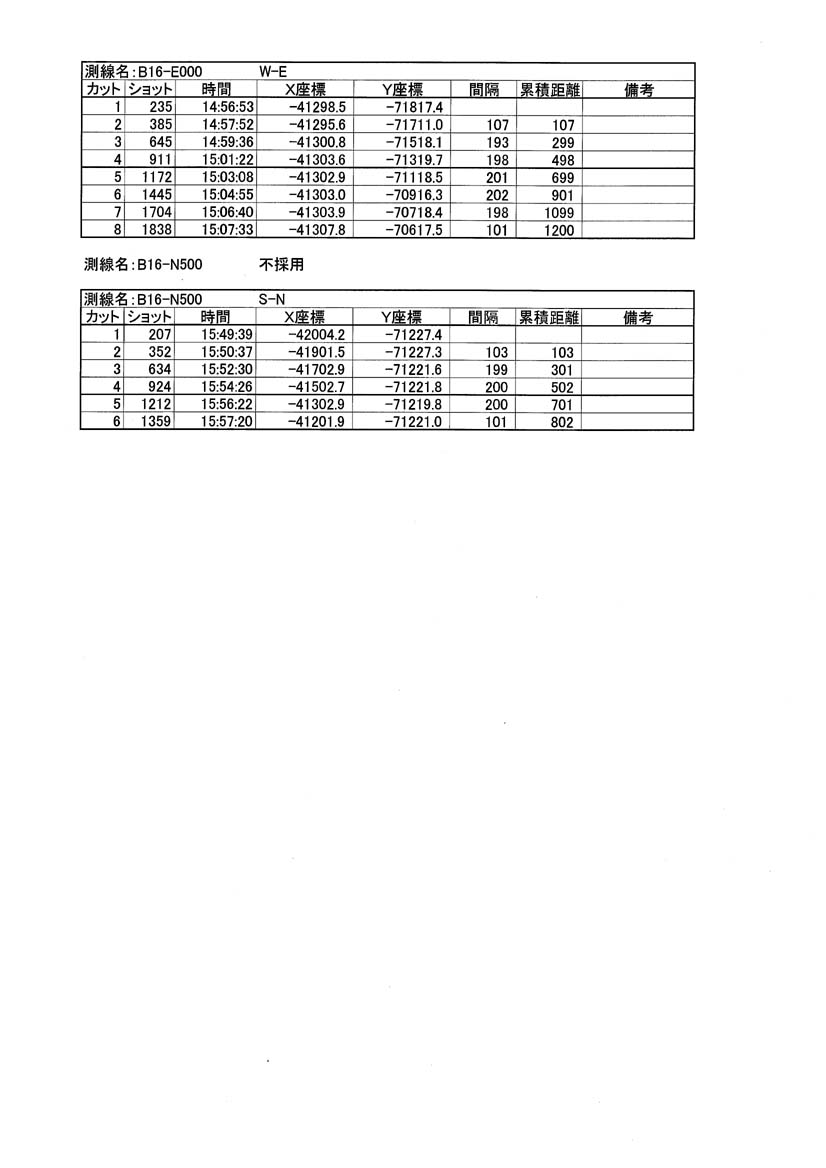 測線名：B16-E000　W-E

| カット | ショット | 時間 | X座標 | Y座標 | 間隔 | 累積距離 | 備考 |
|---|---|---|---|---|---|---|---|
| 1 | 235 | 14:56:53 | -41298.5 | -71817.4 | | | |
| 2 | 385 | 14:57:52 | -41295.6 | -71711.0 | 107 | 107 | |
| 3 | 645 | 14:59:36 | -41300.8 | -71518.1 | 193 | 299 | |
| 4 | 911 | 15:01:22 | -41303.6 | -71319.7 | 198 | 498 | |
| 5 | 1172 | 15:03:08 | -41302.9 | -71118.5 | 201 | 699 | |
| 6 | 1445 | 15:04:55 | -41303.0 | -70916.3 | 202 | 901 | |
| 7 | 1704 | 15:06:40 | -41303.9 | -70718.4 | 198 | 1099 | |
| 8 | 1838 | 15:07:33 | -41307.8 | -70617.5 | 101 | 1200 | |

測線名：B16-N500　不採用

測線名：B16-N500　S-N

| カット | ショット | 時間 | X座標 | Y座標 | 間隔 | 累積距離 | 備考 |
|---|---|---|---|---|---|---|---|
| 1 | 207 | 15:49:39 | -42004.2 | -71227.4 | | | |
| 2 | 352 | 15:50:37 | -41901.5 | -71227.3 | 103 | 103 | |
| 3 | 634 | 15:52:30 | -41702.9 | -71221.6 | 199 | 301 | |
| 4 | 924 | 15:54:26 | -41502.7 | -71221.8 | 200 | 502 | |
| 5 | 1212 | 15:56:22 | -41302.9 | -71219.8 | 200 | 701 | |
| 6 | 1359 | 15:57:20 | -41201.9 | -71221.0 | 101 | 802 | |